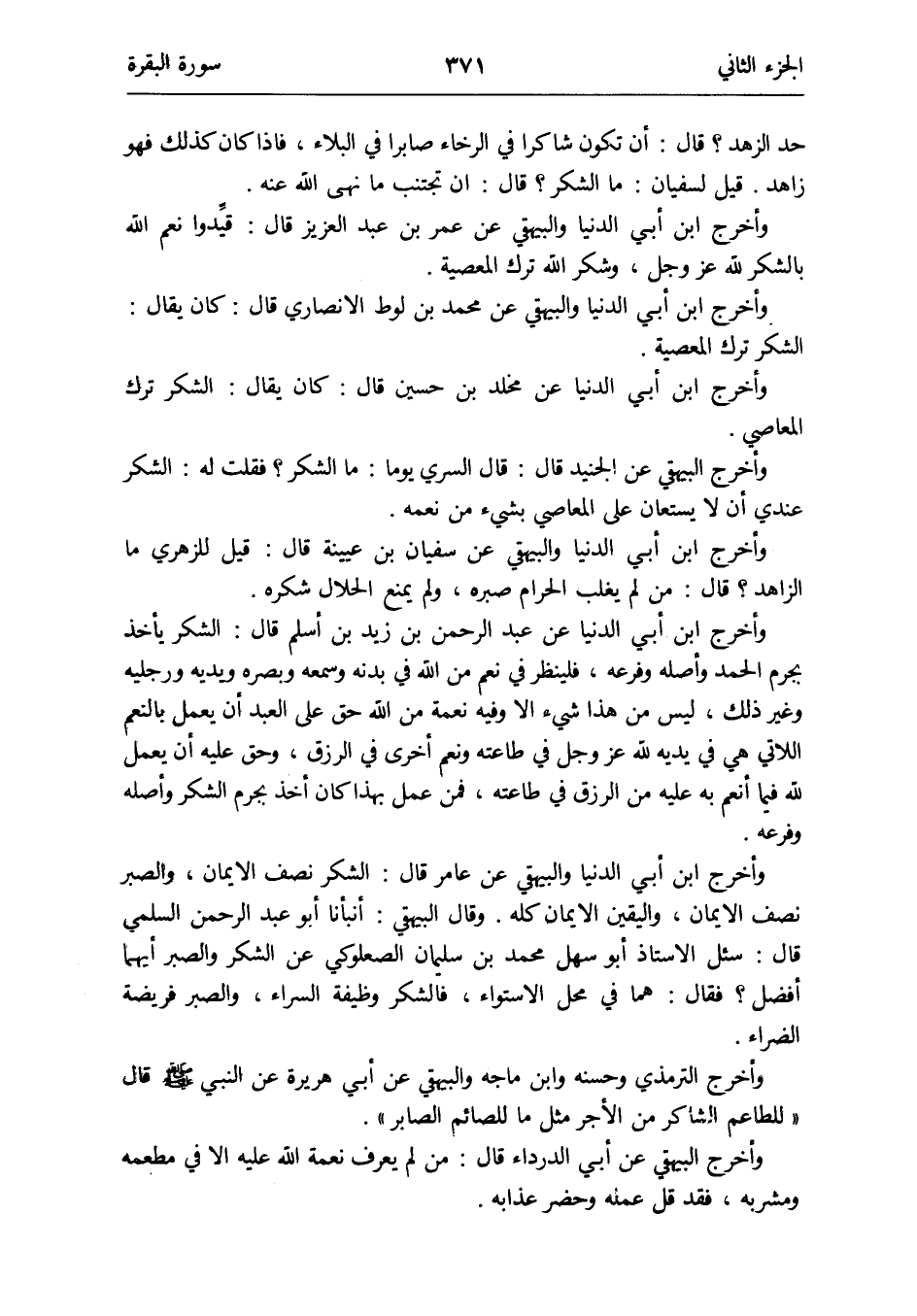 الجزء الثاني ٣٧١ سورة البقرة

حد الزهد ؟ قال : أن تكون شاكرا في الرخاء صابرا في البلاء ، فاذا كان كذلك فهو زاهد . قيل لسفيان : ما الشكر ؟ قال : ان تجتنب ما نهى الله عنه .

وأخرج ابن أبي الدنيا والبيهقي عن عمر بن عبد العزيز قال : قيِّدوا نعم الله بالشكر لله عز وجل ، وشكر الله ترك المعصية .

وأخرج ابن أبي الدنيا والبيهقي عن محمد بن لوط الانصاري قال : كان يقال : الشكر ترك المعصية .

وأخرج ابن أبي الدنيا عن مخلد بن حسين قال : كان يقال : الشكر ترك المعاصي .

وأخرج البيهقي عن الجنيد قال : قال السري يوما : ما الشكر ؟ فقلت له : الشكر عندي أن لا يستعان على المعاصي بشيء من نعمه .

وأخرج ابن أبي الدنيا والبيهقي عن سفيان بن عيينة قال : قيل للزهري ما الزاهد ؟ قال : من لم يغلب الحرام صبره ، ولم يمنع الحلال شكره .

وأخرج ابن أبي الدنيا عن عبد الرحمن بن زيد بن أسلم قال : الشكر يأخذ بجرم الحمد وأصله وفرعه ، فلينظر في نعم من الله في بدنه وسمعه وبصره ويديه ورجليه وغير ذلك ، ليس من هذا شيء الا وفيه نعمة من الله حق على العبد أن يعمل بالنعم اللاتي هي في يديه لله عز وجل في طاعته ونعم أخرى في الرزق ، وحق عليه أن يعمل لله فيما أنعم به عليه من الرزق في طاعته ، فمن عمل بهذا كان أخذ بجرم الشكر وأصله وفرعه .

وأخرج ابن أبي الدنيا والبيهقي عن عامر قال : الشكر نصف الايمان ، والصبر نصف الايمان ، واليقين الايمان كله . وقال البيهقي : أنبأنا أبو عبد الرحمن السلمي قال : سئل الاستاذ أبو سهل محمد بن سليمان الصعلوكي عن الشكر والصبر أيهما أفضل ؟ فقال : هما في محل الاستواء ، فالشكر وظيفة السراء ، والصبر فريضة الضراء .

وأخرج الترمذي وحسنه وابن ماجه والبيهقي عن أبي هريرة عن النبي ﷺ قال « للطاعم الشاكر من الأجر مثل ما للصائم الصابر » .

وأخرج البيهقي عن أبي الدرداء قال : من لم يعرف نعمة الله عليه الا في مطعمه ومشربه ، فقد قل عمله وحضر عذابه .